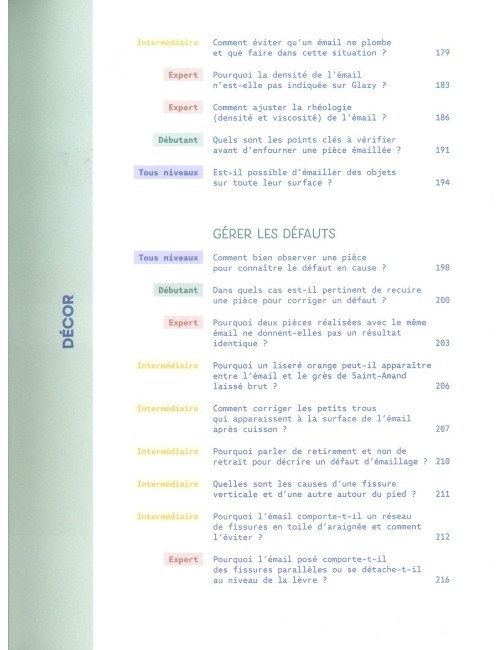 DÉCOR

Intermédiaire Comment éviter qu'un émail ne plombe et que faire dans cette situation ? 179

Expert Pourquoi la densité de l'émail n'est-elle pas indiquée sur Glazy ? 183

Expert Comment ajuster la rhéologie (densité et viscosité) de l'émail ? 186

Débutant Quels sont les points clés à vérifier avant d'enfourner une pièce émaillée ? 191

Tous niveaux Est-il possible d'émailler des objets sur toute leur surface ? 194

GÉRER LES DÉFAUTS

Tous niveaux Comment bien observer une pièce pour connaître le défaut en cause ? 198

Débutant Dans quels cas est-il pertinent de recuire une pièce pour corriger un défaut ? 200

Expert Pourquoi deux pièces réalisées avec le même émail ne donnent-elles pas un résultat identique ? 203

Intermédiaire Pourquoi un liseré orange peut-il apparaître entre l'émail et le grès de Saint-Amand laissé brut ? 206

Intermédiaire Comment corriger les petits trous qui apparaissent à la surface de l'émail après cuisson ? 207

Intermédiaire Pourquoi parler de retirement et non de retrait pour décrire un défaut d'émaillage ? 210

Intermédiaire Quelles sont les causes d'une fissure verticale et d'une autre autour du pied ? 211

Intermédiaire Pourquoi l'émail comporte-t-il un réseau de fissures en toile d'araignée et comment l'éviter ? 212

Expert Pourquoi l'émail posé comporte-t-il des fissures parallèles ou se détache-t-il au niveau de la lèvre ? 216